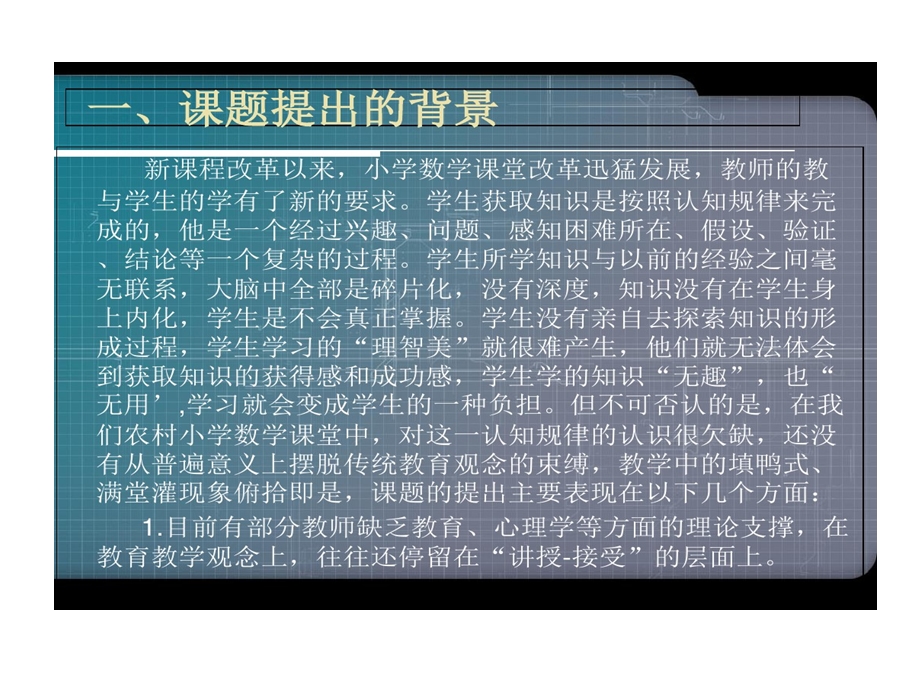 一、课题提出的背景

新课程改革以来，小学数学课堂改革迅猛发展，教师的教与学生的学有了新的要求。学生获取知识是按照认知规律来完成的，他是一个经过兴趣、问题、感知困难所在、假设、验证、结论等一个复杂的过程。学生所学知识与以前的经验之间毫无联系，大脑中全部是碎片化，没有深度，知识没有在学生身上内化，学生是不会真正掌握。学生没有亲自去探索知识的形成过程，学生学习的“理智美”就很难产生，他们就无法体会到获取知识的获得感和成功感，学生学的知识“无趣”，也“无用’,学习就会变成学生的一种负担。但不可否认的是，在我们农村小学数学课堂中，对这一认知规律的认识很欠缺，还没有从普遍意义上摆脱传统教育观念的束缚，教学中的填鸭式、满堂灌现象俯拾即是，课题的提出主要表现在以下几个方面：

1.目前有部分教师缺乏教育、心理学等方面的理论支撑，在教育教学观念上，往往还停留在“讲授-接受”的层面上。